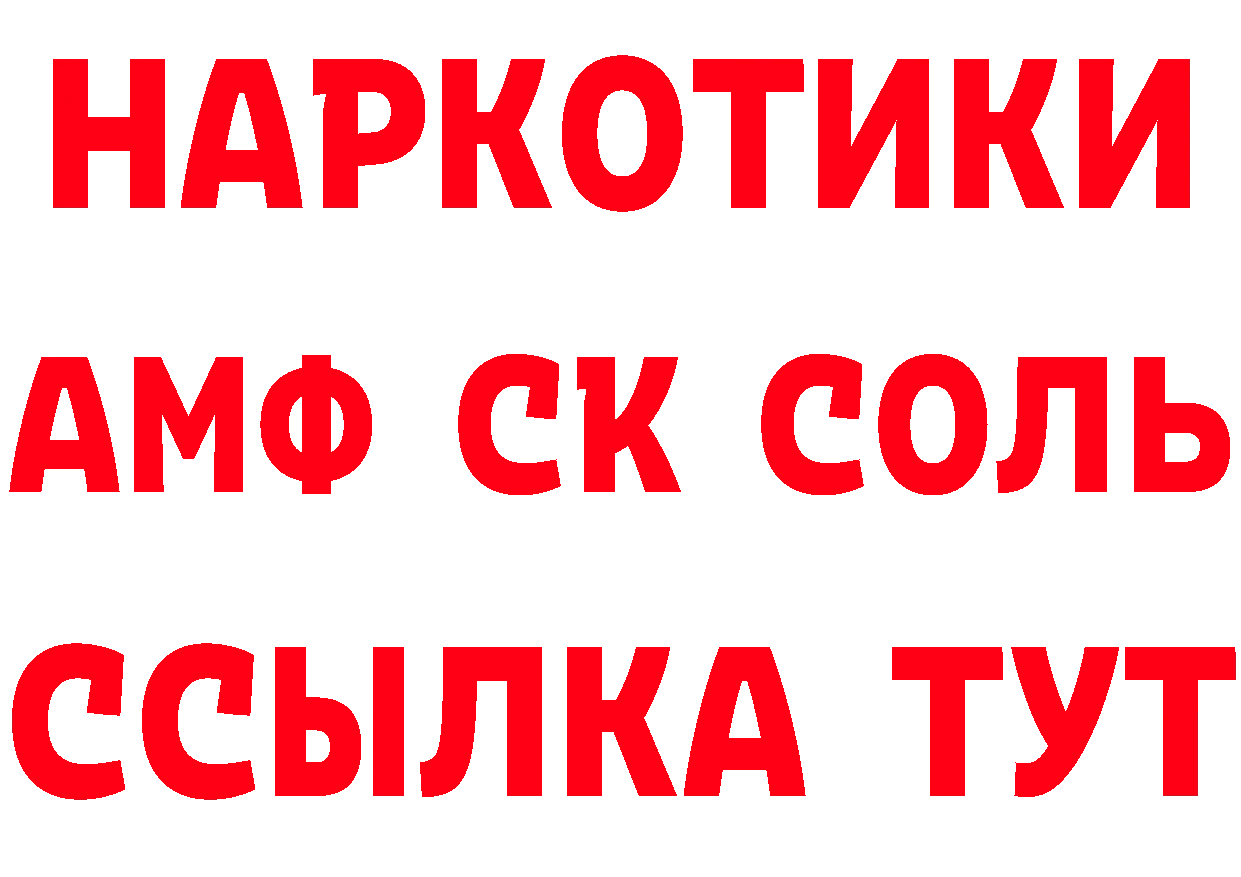 НАРКОТИКИ
АМФ СК СОЛЬ
ССЫЛКА ТУТ